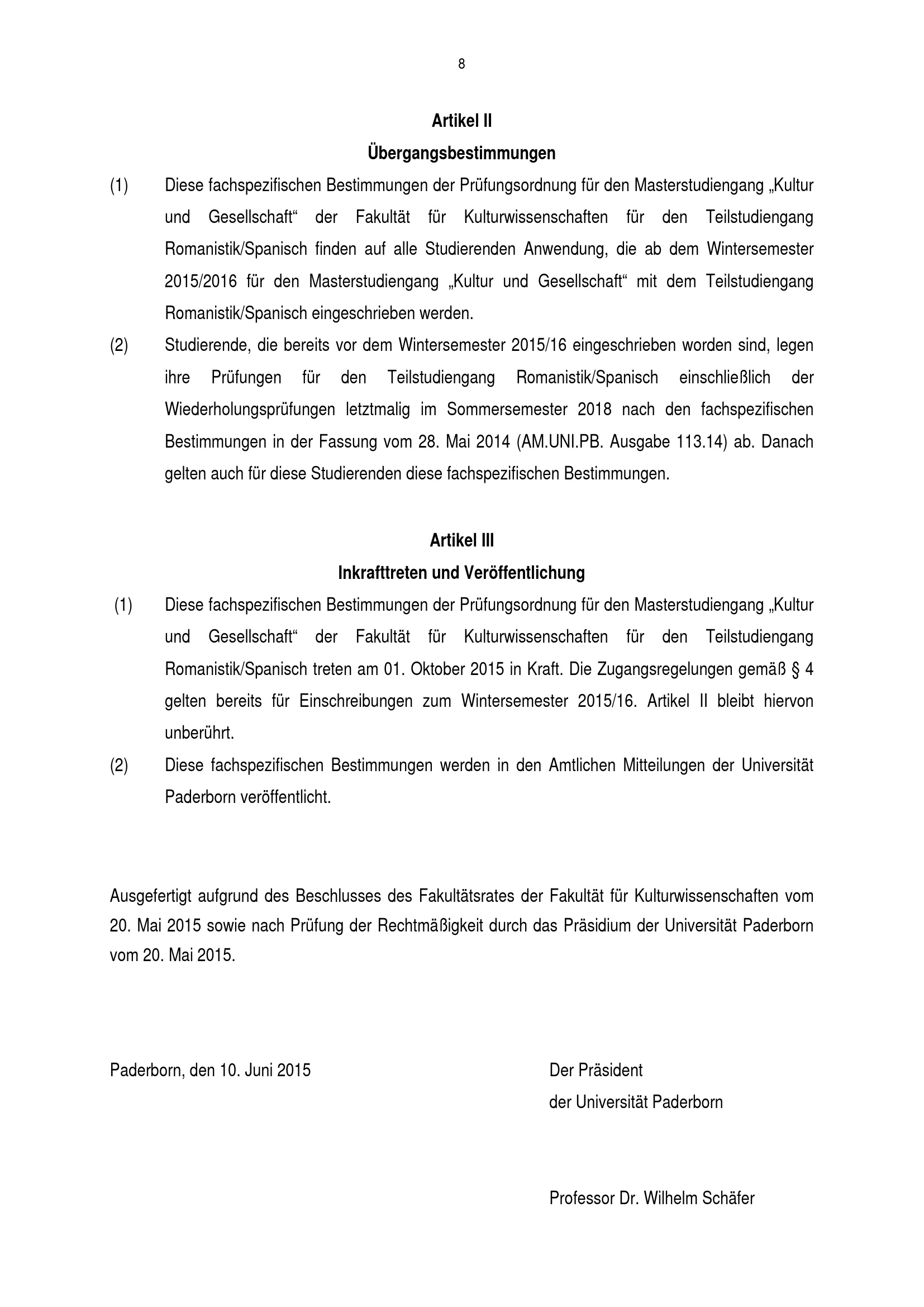 8

Artikel II

Übergangsbestimmungen

(1) Diese fachspezifischen Bestimmungen der Prüfungsordnung für den Masterstudiengang „Kultur und Gesellschaft“ der Fakultät für Kulturwissenschaften für den Teilstudiengang Romanistik/Spanisch finden auf alle Studierenden Anwendung, die ab dem Wintersemester 2015/2016 für den Masterstudiengang „Kultur und Gesellschaft“ mit dem Teilstudiengang Romanistik/Spanisch eingeschrieben werden.

(2) Studierende, die bereits vor dem Wintersemester 2015/16 eingeschrieben worden sind, legen ihre Prüfungen für den Teilstudiengang Romanistik/Spanisch einschließlich der Wiederholungsprüfungen letztmalig im Sommersemester 2018 nach den fachspezifischen Bestimmungen in der Fassung vom 28. Mai 2014 (AM.UNI.PB. Ausgabe 113.14) ab. Danach gelten auch für diese Studierenden diese fachspezifischen Bestimmungen.

Artikel III

Inkrafttreten und Veröffentlichung

(1) Diese fachspezifischen Bestimmungen der Prüfungsordnung für den Masterstudiengang „Kultur und Gesellschaft“ der Fakultät für Kulturwissenschaften für den Teilstudiengang Romanistik/Spanisch treten am 01. Oktober 2015 in Kraft. Die Zugangsregelungen gemäß § 4 gelten bereits für Einschreibungen zum Wintersemester 2015/16. Artikel II bleibt hiervon unberührt.

(2) Diese fachspezifischen Bestimmungen werden in den Amtlichen Mitteilungen der Universität Paderborn veröffentlicht.

Ausgefertigt aufgrund des Beschlusses des Fakultätsrates der Fakultät für Kulturwissenschaften vom 20. Mai 2015 sowie nach Prüfung der Rechtmäßigkeit durch das Präsidium der Universität Paderborn vom 20. Mai 2015.

Paderborn, den 10. Juni 2015

Der Präsident
der Universität Paderborn

Professor Dr. Wilhelm Schäfer